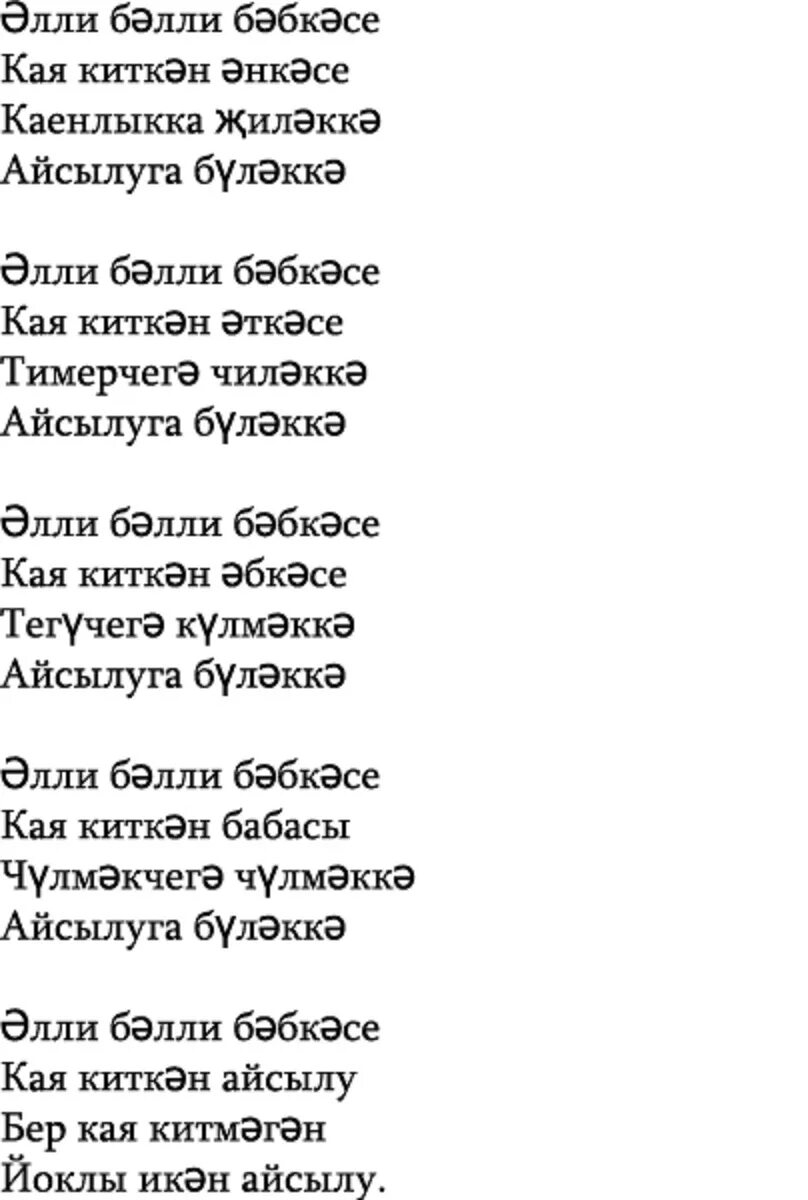 Әлли бәлли бәбкәсе
Кая киткән әнкәсе
Каенлыкка җиләккә
Айсылуга бүләккә

Әлли бәлли бәбкәсе
Кая киткән әткәсе
Тимерчегә чиләккә
Айсылуга бүләккә

Әлли бәлли бәбкәсе
Кая киткән әбкәсе
Тегүчегә күлмәккә
Айсылуга бүләккә

Әлли бәлли бәбкәсе
Кая киткән бабасы
Чүлмәкчегә чүлмәккә
Айсылуга бүләккә

Әлли бәлли бәбкәсе
Кая киткән айсылу
Бер кая китмәгән
Йоклы икән айсылу.